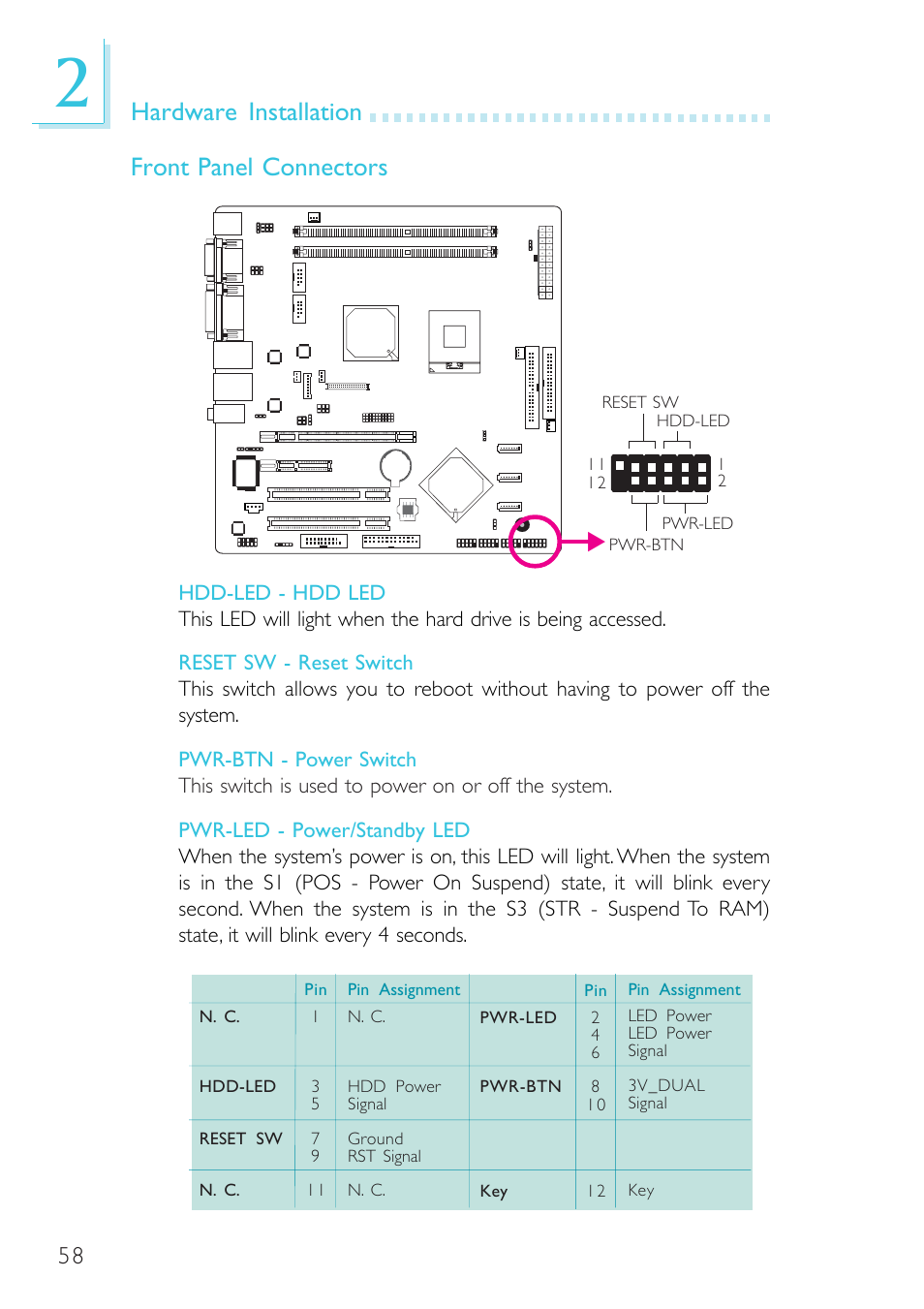 2

Hardware Installation

Front Panel Connectors

RESET SW
HDD-LED
11
12
1
2
PWR-LED
PWR-BTN

HDD-LED - HDD LED
This LED will light when the hard drive is being accessed.

RESET SW - Reset Switch
This switch allows you to reboot without having to power off the system.

PWR-BTN - Power Switch
This switch is used to power on or off the system.

PWR-LED - Power/Standby LED
When the system's power is on, this LED will light. When the system is in the S1 (POS - Power On Suspend) state, it will blink every second. When the system is in the S3 (STR - Suspend To RAM) state, it will blink every 4 seconds.

| | Pin | Pin Assignment | | Pin | Pin Assignment |
|---|---|---|---|---|---|
| N. C. | 1 | N. C. | PWR-LED | 2<br>4<br>6 | LED Power<br>LED Power<br>Signal |
| HDD-LED | 3<br>5 | HDD Power<br>Signal | PWR-BTN | 8<br>10 | 3V_DUAL<br>Signal |
| RESET SW | 7<br>9 | Ground<br>RST Signal | | | |
| N. C. | 11 | N. C. | Key | 12 | Key |

58